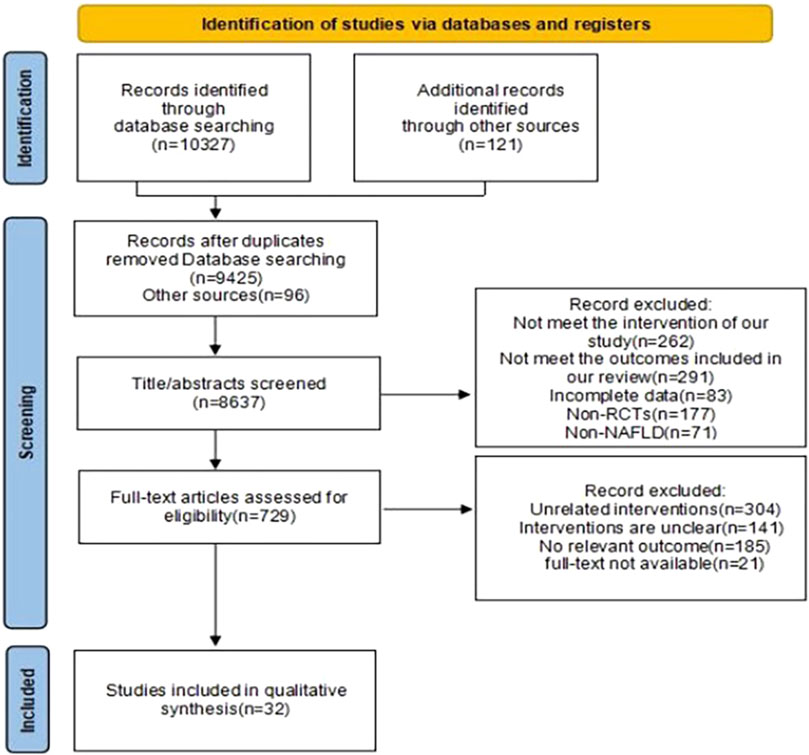 Identification of studies via databases and registers

Identification

Records identified through database searching (n=10327)

Additional records identified through other sources (n=121)

Screening

Records after duplicates removed Database searching (n=9425) Other sources(n=96)

Title/abstracts screened (n=8637)

Record excluded: Not meet the intervention of our study(n=262) Not meet the outcomes included in our review(n=291) Incomplete data(n=83) Non-RCTs(n=177) Non-NAFLD(n=71)

Full-text articles assessed for eligibility(n=729)

Record excluded: Unrelated interventions(n=304) Interventions are unclear(n=141) No relevant outcome(n=185) full-text not available(n=21)

Included

Studies included in qualitative synthesis(n=32)